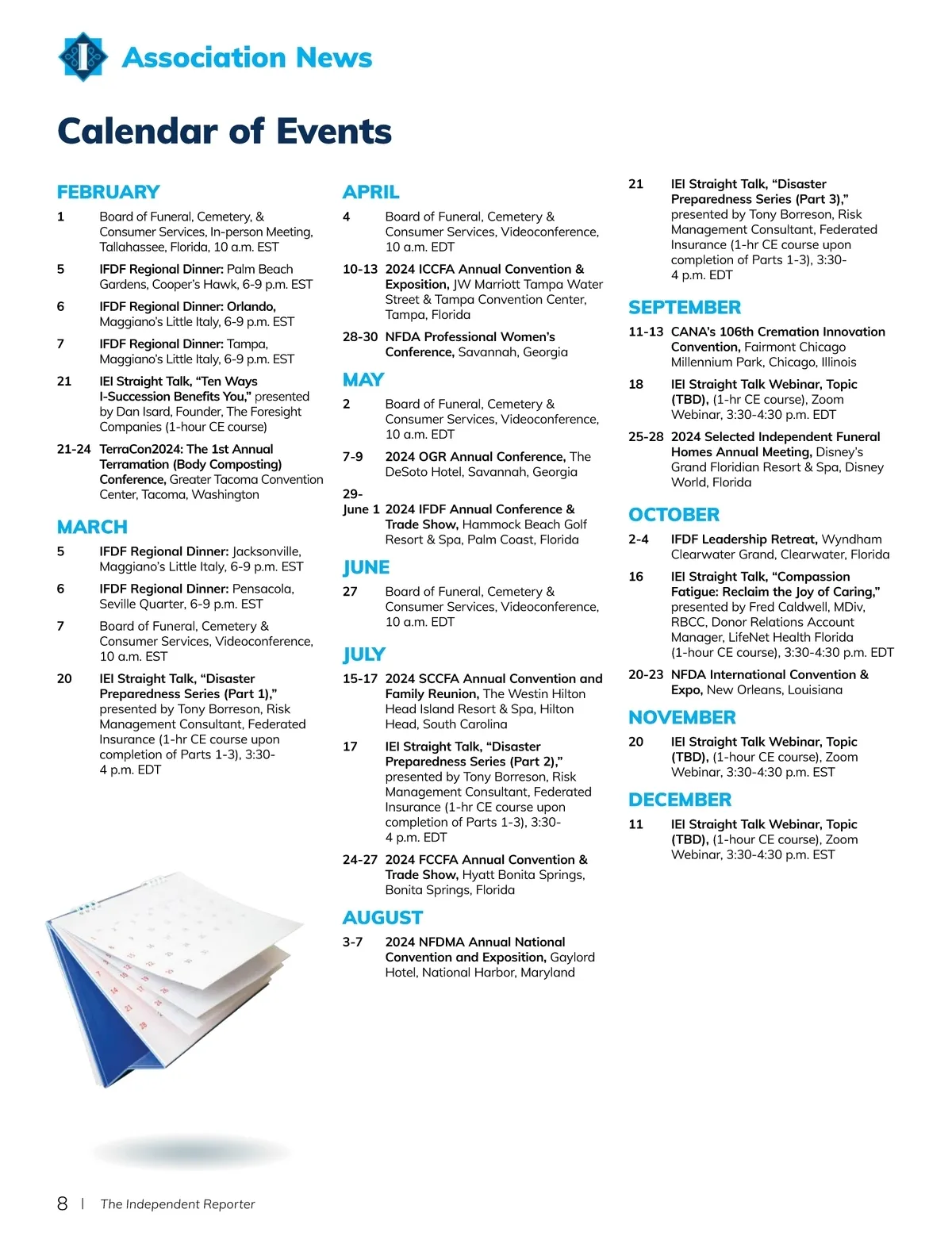 Association News

Calendar of Events

FEBRUARY

1 Board of Funeral, Cemetery, & Consumer Services, In-person Meeting, Tallahassee, Florida, 10 a.m. EST

5 IFDF Regional Dinner: Palm Beach Gardens, Cooper's Hawk, 6-9 p.m. EST

6 IFDF Regional Dinner: Orlando, Maggiano's Little Italy, 6-9 p.m. EST

7 IFDF Regional Dinner: Tampa, Maggiano's Little Italy, 6-9 p.m. EST

21 IEI Straight Talk, "Ten Ways I-Succession Benefits You," presented by Dan Isard, Founder, The Foresight Companies (1-hour CE course)

21-24 TerraCon2024: The 1st Annual Terramation (Body Composting) Conference, Greater Tacoma Convention Center, Tacoma, Washington

MARCH

5 IFDF Regional Dinner: Jacksonville, Maggiano's Little Italy, 6-9 p.m. EST

6 IFDF Regional Dinner: Pensacola, Seville Quarter, 6-9 p.m. EST

7 Board of Funeral, Cemetery & Consumer Services, Videoconference, 10 a.m. EST

20 IEI Straight Talk, "Disaster Preparedness Series (Part 1)," presented by Tony Borreson, Risk Management Consultant, Federated Insurance (1-hr CE course upon completion of Parts 1-3), 3:30-4 p.m. EDT

APRIL

4 Board of Funeral, Cemetery & Consumer Services, Videoconference, 10 a.m. EDT

10-13 2024 ICCFA Annual Convention & Exposition, JW Marriott Tampa Water Street & Tampa Convention Center, Tampa, Florida

28-30 NFDA Professional Women's Conference, Savannah, Georgia

MAY

2 Board of Funeral, Cemetery & Consumer Services, Videoconference, 10 a.m. EDT

7-9 2024 OGR Annual Conference, The DeSoto Hotel, Savannah, Georgia

29-June 1 2024 IFDF Annual Conference & Trade Show, Hammock Beach Golf Resort & Spa, Palm Coast, Florida

JUNE

27 Board of Funeral, Cemetery & Consumer Services, Videoconference, 10 a.m. EDT

JULY

15-17 2024 SCCFA Annual Convention and Family Reunion, The Westin Hilton Head Island Resort & Spa, Hilton Head, South Carolina

17 IEI Straight Talk, "Disaster Preparedness Series (Part 2)," presented by Tony Borreson, Risk Management Consultant, Federated Insurance (1-hr CE course upon completion of Parts 1-3), 3:30-4 p.m. EDT

24-27 2024 FCCFA Annual Convention & Trade Show, Hyatt Bonita Springs, Bonita Springs, Florida

AUGUST

3-7 2024 NFDMA Annual National Convention and Exposition, Gaylord Hotel, National Harbor, Maryland

21 IEI Straight Talk, "Disaster Preparedness Series (Part 3)," presented by Tony Borreson, Risk Management Consultant, Federated Insurance (1-hr CE course upon completion of Parts 1-3), 3:30-4 p.m. EDT

SEPTEMBER

11-13 CANA's 106th Cremation Innovation Convention, Fairmont Chicago Millennium Park, Chicago, Illinois

18 IEI Straight Talk Webinar, Topic (TBD), (1-hr CE course), Zoom Webinar, 3:30-4:30 p.m. EDT

25-28 2024 Selected Independent Funeral Homes Annual Meeting, Disney's Grand Floridian Resort & Spa, Disney World, Florida

OCTOBER

2-4 IFDF Leadership Retreat, Wyndham Clearwater Grand, Clearwater, Florida

16 IEI Straight Talk, "Compassion Fatigue: Reclaim the Joy of Caring," presented by Fred Caldwell, MDiv, RBCC, Donor Relations Account Manager, LifeNet Health Florida (1-hour CE course), 3:30-4:30 p.m. EDT

20-23 NFDA International Convention & Expo, New Orleans, Louisiana

NOVEMBER

20 IEI Straight Talk Webinar, Topic (TBD), (1-hour CE course), Zoom Webinar, 3:30-4:30 p.m. EST

DECEMBER

11 IEI Straight Talk Webinar, Topic (TBD), (1-hour CE course), Zoom Webinar, 3:30-4:30 p.m. EST

8 | The Independent Reporter